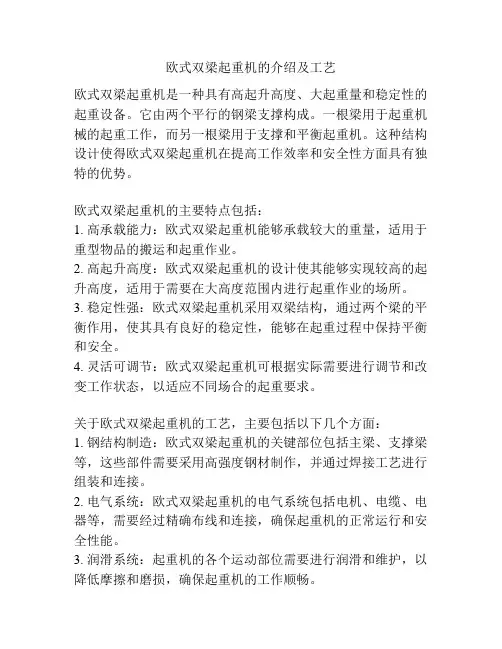 欧式双梁起重机的介绍及工艺

欧式双梁起重机是一种具有高起升高度、大起重量和稳定性的起重设备。它由两个平行的钢梁支撑构成。一根梁用于起重机械的起重工作，而另一根梁用于支撑和平衡起重机。这种结构设计使得欧式双梁起重机在提高工作效率和安全性方面具有独特的优势。

欧式双梁起重机的主要特点包括：
1. 高承载能力：欧式双梁起重机能够承载较大的重量，适用于重型物品的搬运和起重作业。
2. 高起升高度：欧式双梁起重机的设计使其能够实现较高的起升高度，适用于需要在大高度范围内进行起重作业的场所。
3. 稳定性强：欧式双梁起重机采用双梁结构，通过两个梁的平衡作用，使其具有良好的稳定性，能够在起重过程中保持平衡和安全。
4. 灵活可调节：欧式双梁起重机可根据实际需要进行调节和改变工作状态，以适应不同场合的起重要求。

关于欧式双梁起重机的工艺，主要包括以下几个方面：
1. 钢结构制造：欧式双梁起重机的关键部位包括主梁、支撑梁等，这些部件需要采用高强度钢材制作，并通过焊接工艺进行组装和连接。
2. 电气系统：欧式双梁起重机的电气系统包括电机、电缆、电器等，需要经过精确布线和连接，确保起重机的正常运行和安全性能。
3. 润滑系统：起重机的各个运动部位需要进行润滑和维护，以降低摩擦和磨损，确保起重机的工作顺畅。